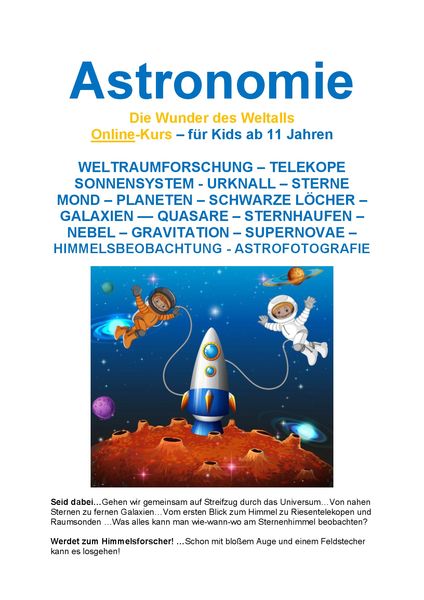 Astronomie

Die Wunder des Weltalls
Online-Kurs – für Kids ab 11 Jahren

WELTRAUMFORSCHUNG – TELEKOPE
SONNENSYSTEM - URKNALL – STERNE
MOND – PLANETEN – SCHWARZE LÖCHER –
GALAXIEN — QUASARE – STERNHAUFEN –
NEBEL – GRAVITATION – SUPERNOVAE –
HIMMELSBEOBACHTUNG - ASTROFOTOGRAFIE

Seid dabei…Gehen wir gemeinsam auf Streifzug durch das Universum…Von nahen Sternen zu fernen Galaxien…Vom ersten Blick zum Himmel zu Riesentelekopen und Raumsonden …Was alles kann man wie-wann-wo am Sternenhimmel beobachten?

Werdet zum Himmelsforscher! …Schon mit bloßem Auge und einem Feldstecher kann es losgehen!